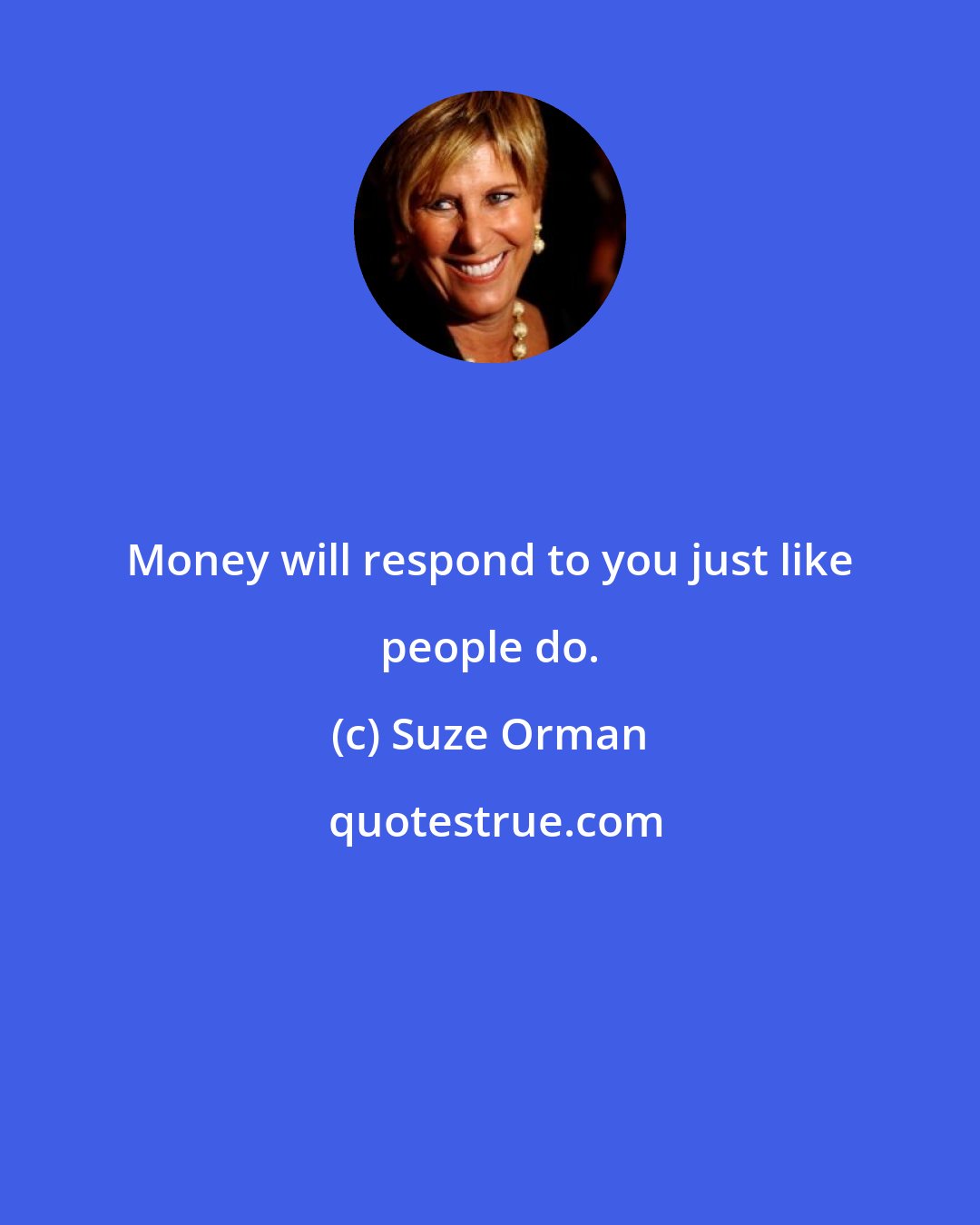 Money will respond to you just like people do.

(c) Suze Orman

quotestrue.com